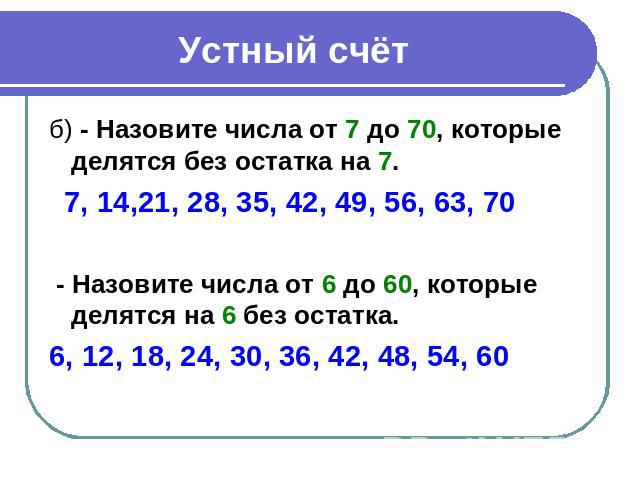 Устный счёт

б) - Назовите числа от 7 до 70, которые делятся без остатка на 7.

7, 14,21, 28, 35, 42, 49, 56, 63, 70

- Назовите числа от 6 до 60, которые делятся на 6 без остатка.

6, 12, 18, 24, 30, 36, 42, 48, 54, 60